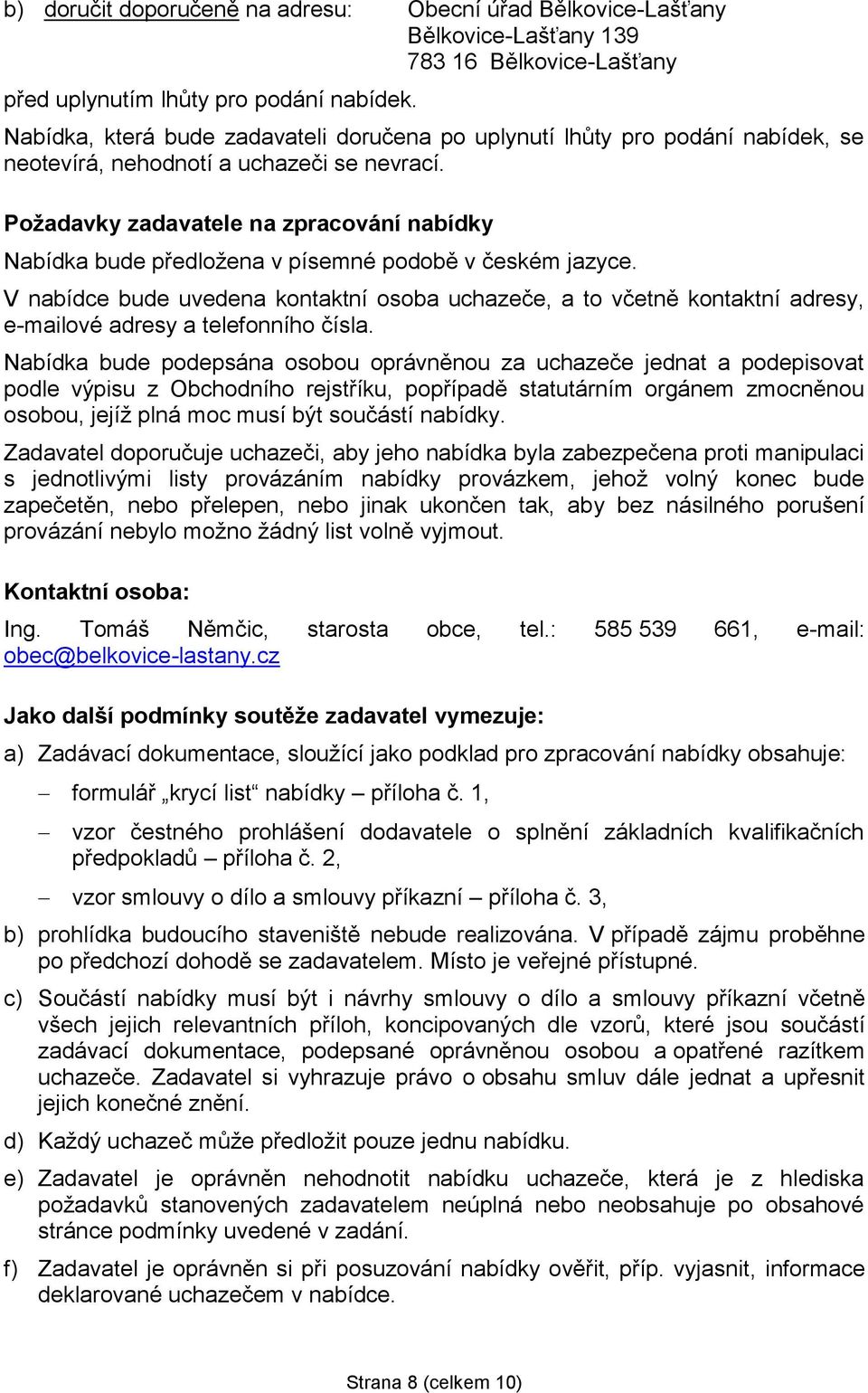 b) doručit doporučeně na adresu: Obecní úřad Bělkovice-Lašťany
Bělkovice-Lašťany 139
783 16 Bělkovice-Lašťany

před uplynutím lhůty pro podání nabídek.

Nabídka, která bude zadavateli doručena po uplynutí lhůty pro podání nabídek, se neotevírá, nehodnotí a uchazeči se nevrací.

Požadavky zadavatele na zpracování nabídky

Nabídka bude předložena v písemné podobě v českém jazyce.

V nabídce bude uvedena kontaktní osoba uchazeče, a to včetně kontaktní adresy, e-mailové adresy a telefonního čísla.

Nabídka bude podepsána osobou oprávněnou za uchazeče jednat a podepisovat podle výpisu z Obchodního rejstříku, popřípadě statutárním orgánem zmocněnou osobou, jejíž plná moc musí být součástí nabídky.

Zadavatel doporučuje uchazeči, aby jeho nabídka byla zabezpečena proti manipulaci s jednotlivými listy provázáním nabídky provázkem, jehož volný konec bude zapečetěn, nebo přelepen, nebo jinak ukončen tak, aby bez násilného porušení provázání nebylo možno žádný list volně vyjmout.

Kontaktní osoba:

Ing. Tomáš Němčic, starosta obce, tel.: 585 539 661, e-mail: obec@belkovice-lastany.cz

Jako další podmínky soutěže zadavatel vymezuje:

a) Zadávací dokumentace, sloužící jako podklad pro zpracování nabídky obsahuje:

– formulář „krycí list“ nabídky – příloha č. 1,

– vzor čestného prohlášení dodavatele o splnění základních kvalifikačních předpokladů – příloha č. 2,

– vzor smlouvy o dílo a smlouvy příkazní – příloha č. 3,

b) prohlídka budoucího staveniště nebude realizována. V případě zájmu proběhne po předchozí dohodě se zadavatelem. Místo je veřejné přístupné.

c) Součástí nabídky musí být i návrhy smlouvy o dílo a smlouvy příkazní včetně všech jejich relevantních příloh, koncipovaných dle vzorů, které jsou součástí zadávací dokumentace, podepsané oprávněnou osobou a opatřené razítkem uchazeče. Zadavatel si vyhrazuje právo o obsahu smluv dále jednat a upřesnit jejich konečné znění.

d) Každý uchazeč může předložit pouze jednu nabídku.

e) Zadavatel je oprávněn nehodnotit nabídku uchazeče, která je z hlediska požadavků stanovených zadavatelem neúplná nebo neobsahuje po obsahové stránce podmínky uvedené v zadání.

f) Zadavatel je oprávněn si při posuzování nabídky ověřit, příp. vyjasnit, informace deklarované uchazečem v nabídce.

Strana 8 (celkem 10)